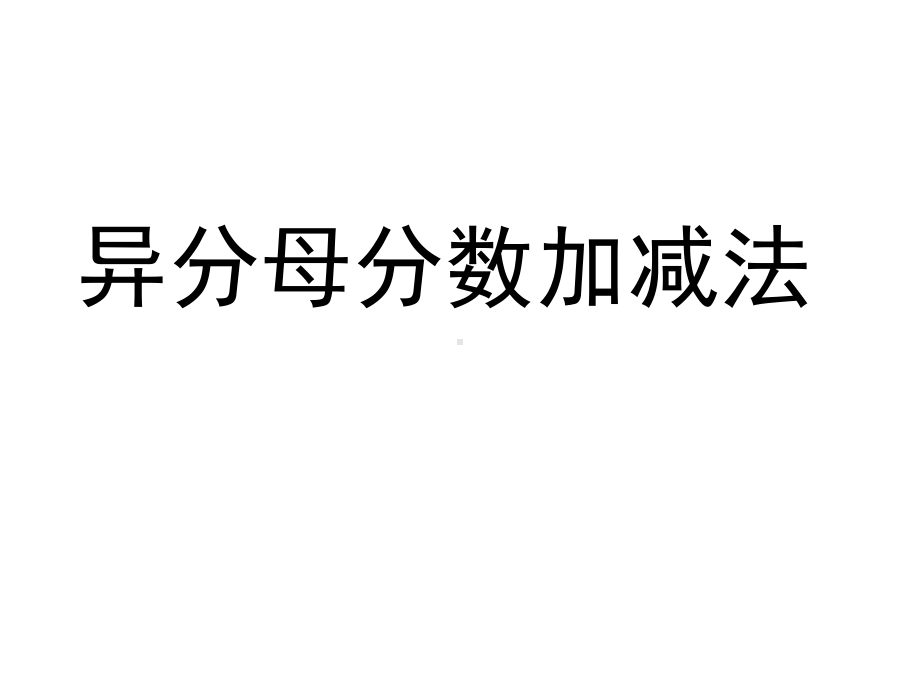 异分母分数加减法